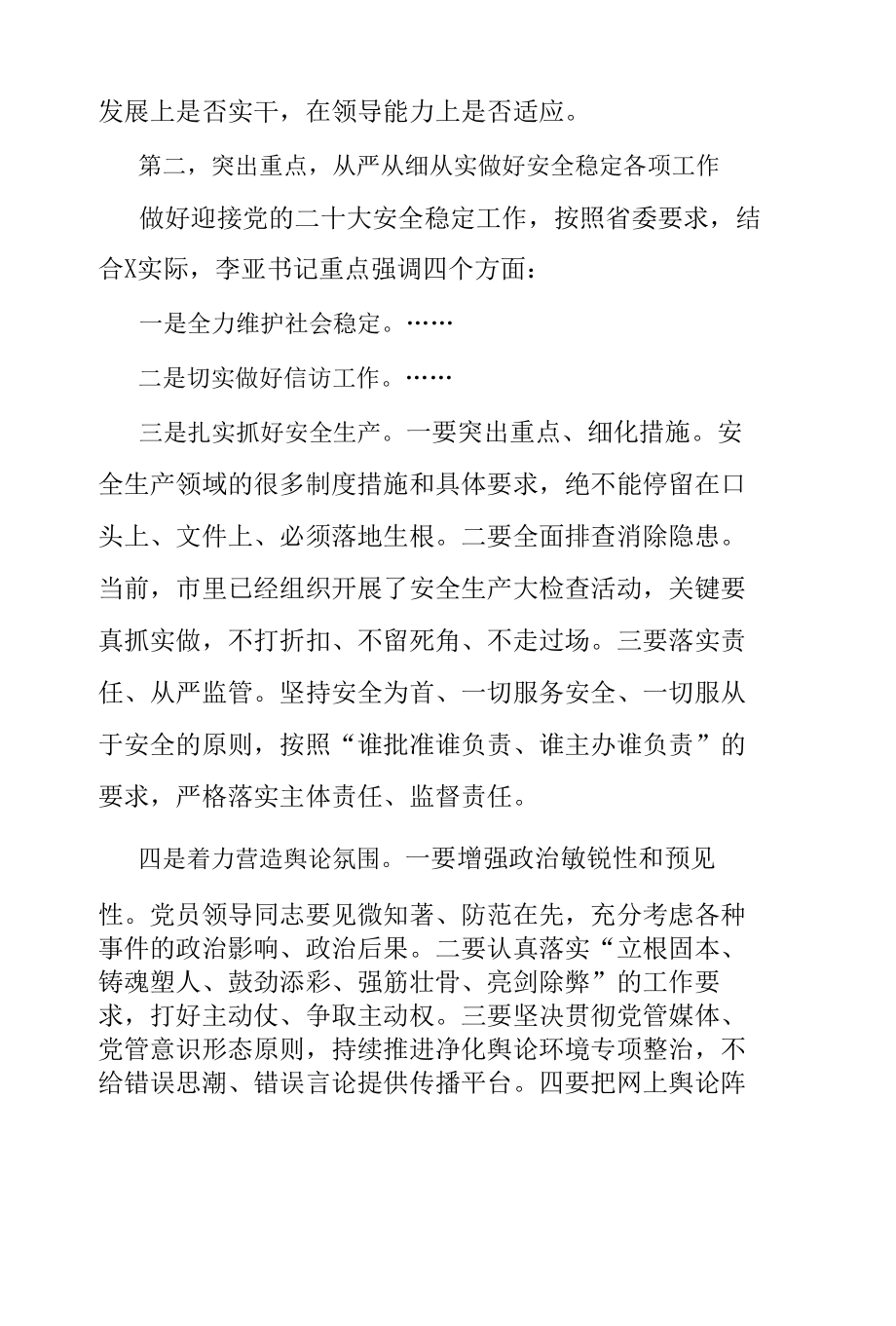 发展上是否实干，在领导能力上是否适应。

第二，突出重点，从严从细从实做好安全稳定各项工作

做好迎接党的二十大安全稳定工作，按照省委要求，结合X实际，李亚书记重点强调四个方面：

一是全力维护社会稳定。……

二是切实做好信访工作。……

三是扎实抓好安全生产。一要突出重点、细化措施。安全生产领域的很多制度措施和具体要求，绝不能停留在口头上、文件上、必须落地生根。二要全面排查消除隐患。当前，市里已经组织开展了安全生产大检查活动，关键要真抓实做，不打折扣、不留死角、不走过场。三要落实责任、从严监管。坚持安全为首、一切服务安全、一切服从于安全的原则，按照“谁批准谁负责、谁主办谁负责”的要求，严格落实主体责任、监督责任。

四是着力营造舆论氛围。一要增强政治敏锐性和预见性。党员领导同志要见微知著、防范在先，充分考虑各种事件的政治影响、政治后果。二要认真落实“立根固本、铸魂塑人、鼓劲添彩、强筋壮骨、亮剑除弊”的工作要求，打好主动仗、争取主动权。三要坚决贯彻党管媒体、党管意识形态原则，持续推进净化舆论环境专项整治，不给错误思潮、错误言论提供传播平台。四要把网上舆论阵